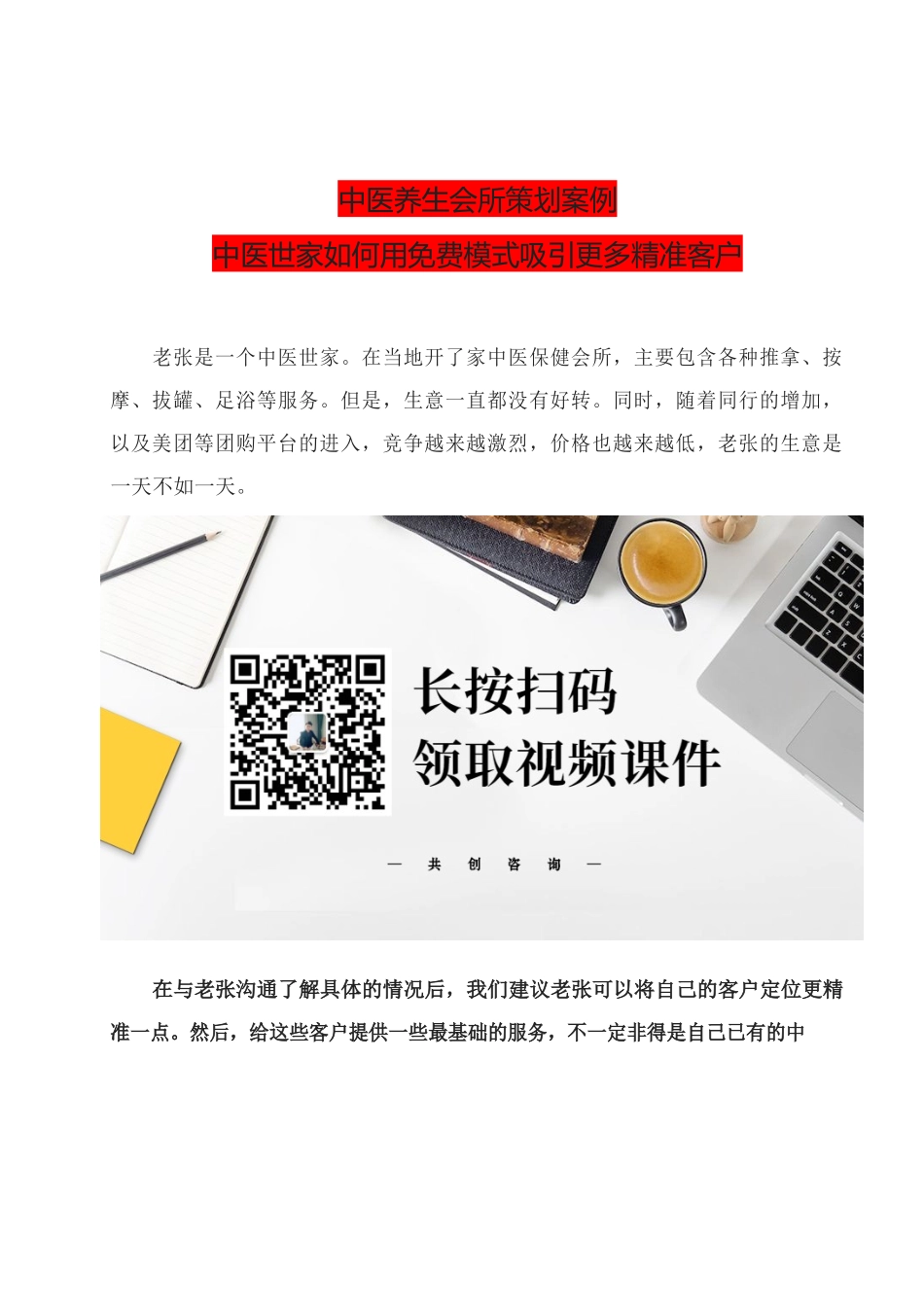 中医养生会所策划案例

中医世家如何用免费模式吸引更多精准客户

老张是一个中医世家。在当地开了家中医保健会所，主要包含各种推拿、按摩、拔罐、足浴等服务。但是，生意一直都没有好转。同时，随着同行的增加，以及美团等团购平台的进入，竞争越来越激烈，价格也越来越低，老张的生意是一天不如一天。

长按扫码
领取视频课件

— 共 创 咨 询 —

在与老张沟通了解具体的情况后，我们建议老张可以将自己的客户定位更精准一点。然后，给这些客户提供一些最基础的服务，不一定非得是自己已有的中